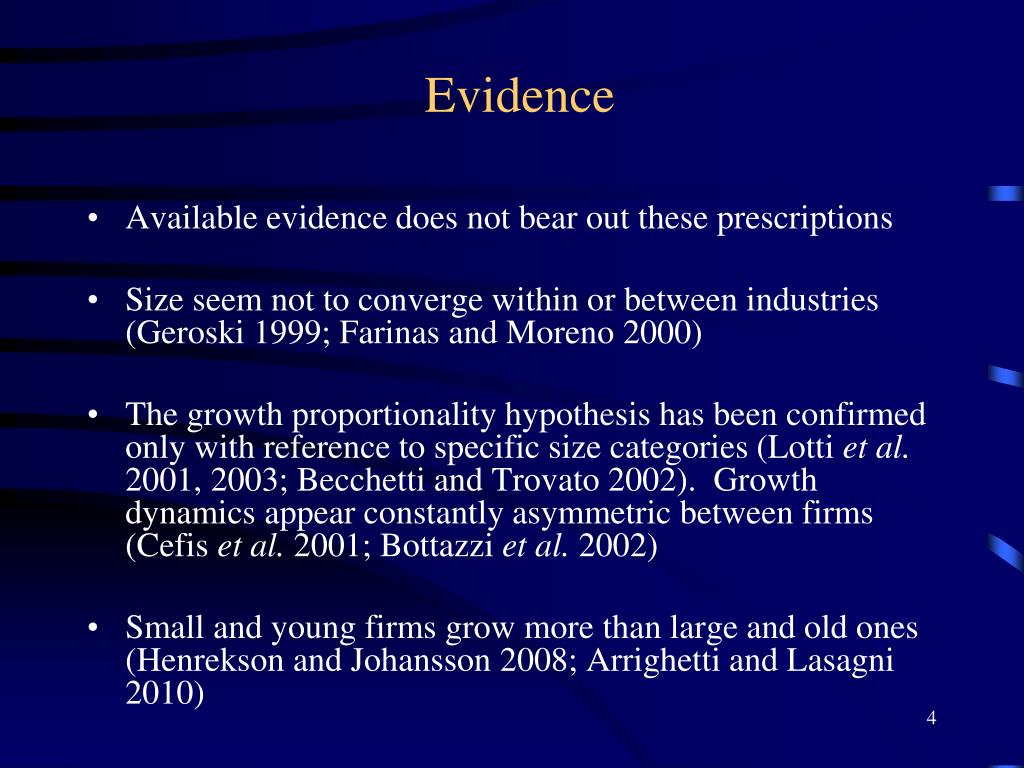 Evidence

• Available evidence does not bear out these prescriptions

• Size seem not to converge within or between industries (Geroski 1999; Farinas and Moreno 2000)

• The growth proportionality hypothesis has been confirmed only with reference to specific size categories (Lotti et al. 2001, 2003; Becchetti and Trovato 2002). Growth dynamics appear constantly asymmetric between firms (Cefis et al. 2001; Bottazzi et al. 2002)

• Small and young firms grow more than large and old ones (Henrekson and Johansson 2008; Arrighetti and Lasagni 2010)

4